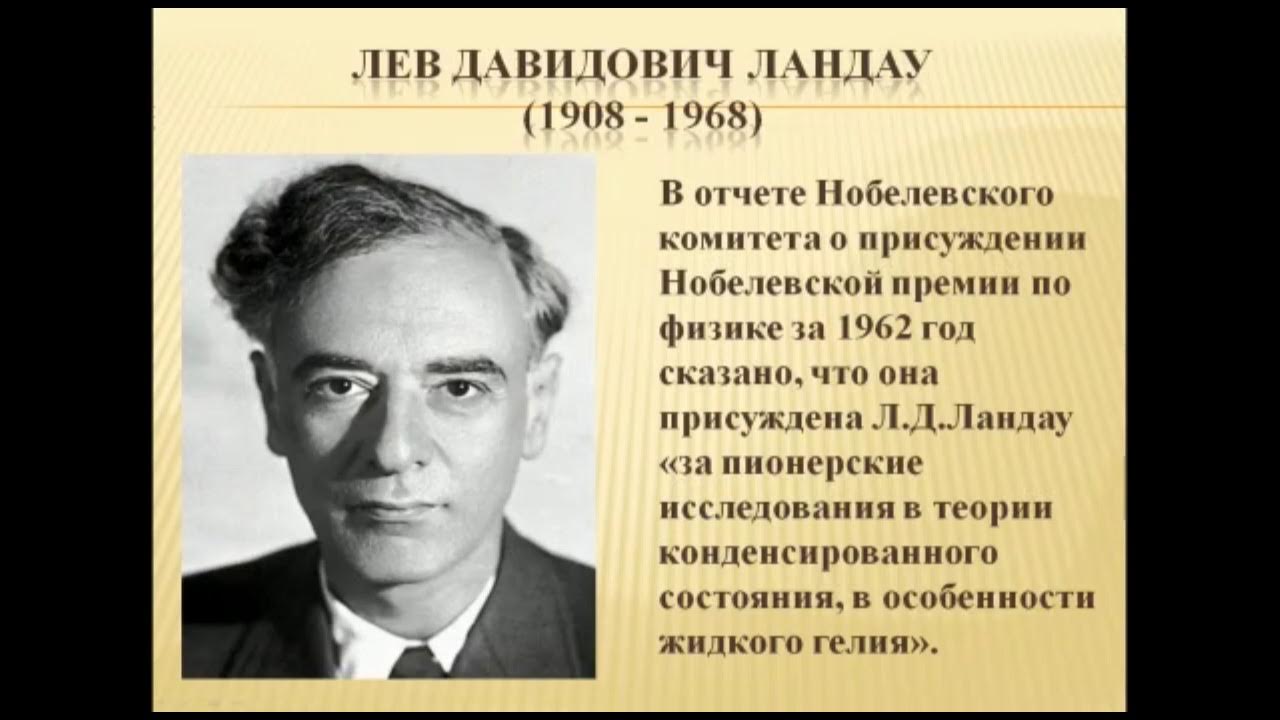 ЛЕВ ДАВИДОВИЧ ЛАНДАУ
(1908 - 1968)

В отчете Нобелевского комитета о присуждении Нобелевской премии по физике за 1962 год сказано, что она присуждена Л.Д.Ландау «за пионерские исследования в теории конденсированного состояния, в особенности жидкого гелия».